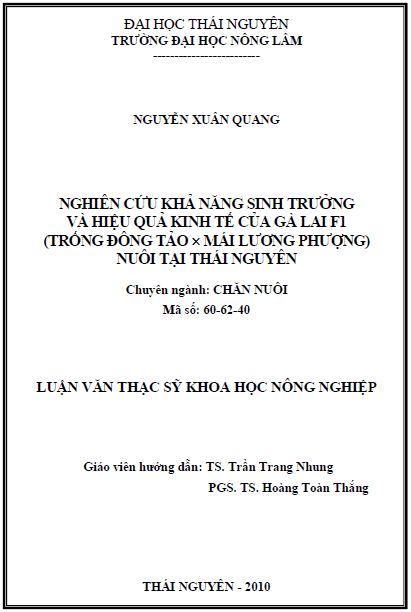 ĐẠI HỌC THÁI NGUYÊN
TRƯỜNG ĐẠI HỌC NÔNG LÂM
------------------------

NGUYỄN XUÂN QUANG

NGHIÊN CỨU KHẢ NĂNG SINH TRƯỞNG VÀ HIỆU QUẢ KINH TẾ CỦA GÀ LAI F1 (TRỐNG ĐÔNG TẢO × MÁI LƯƠNG PHƯỢNG) NUÔI TẠI THÁI NGUYÊN

Chuyên ngành: CHĂN NUÔI
Mã số: 60-62-40

LUẬN VĂN THẠC SỸ KHOA HỌC NÔNG NGHIỆP

Giáo viên hướng dẫn: TS. Trần Trang Nhung
PGS. TS. Hoàng Toàn Thắng

THÁI NGUYÊN - 2010